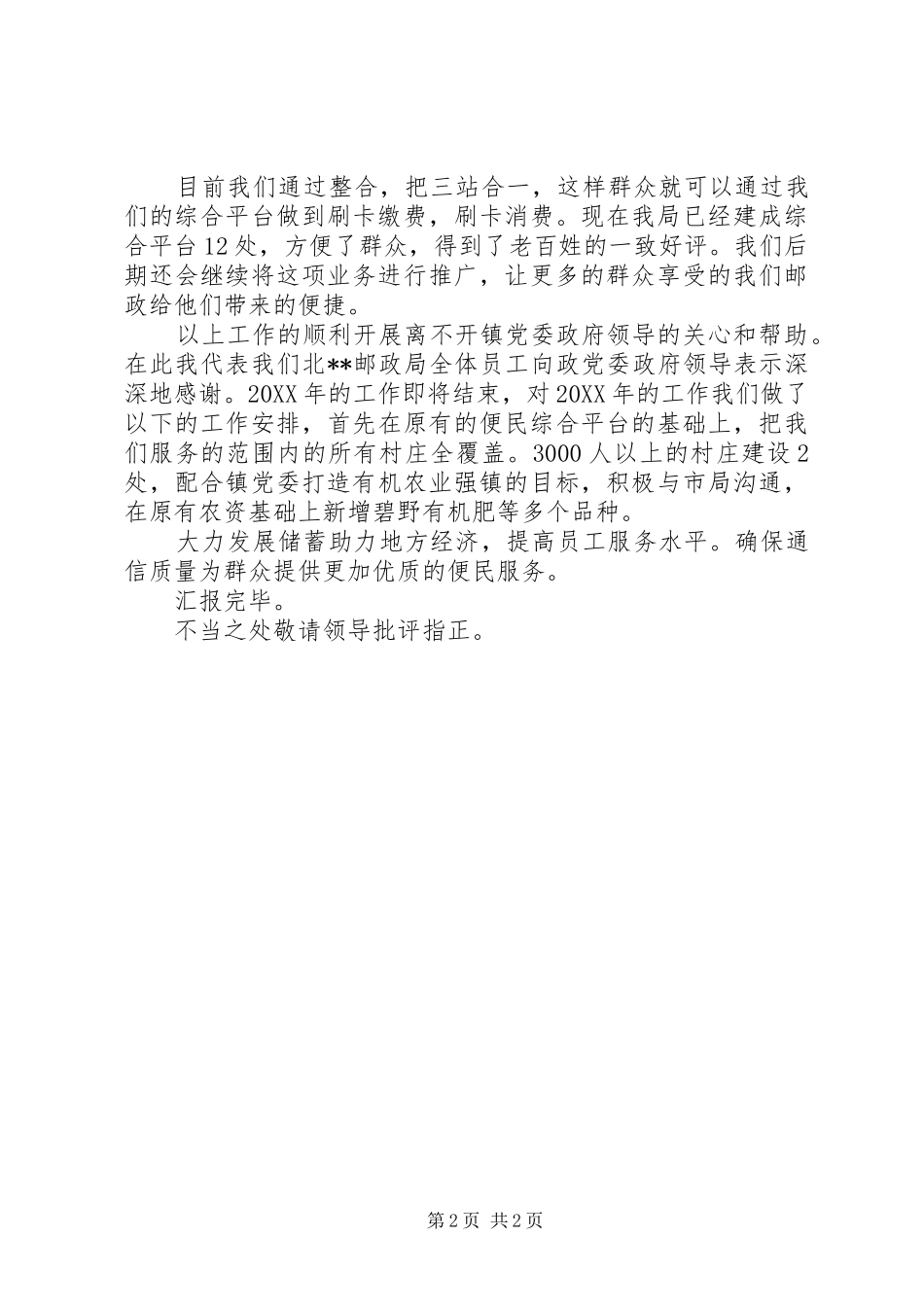 目前我们通过整合，把三站合一，这样群众就可以通过我们的综合平台做到刷卡缴费，刷卡消费。现在我局已经建成综合平台12处，方便了群众，得到了老百姓的一致好评。我们后期还会继续将这项业务进行推广，让更多的群众享受的我们邮政给他们带来的便捷。

以上工作的顺利开展离不开镇党委政府领导的关心和帮助。在此我代表我们北**邮政局全体员工向政党委政府领导表示深深地感谢。20XX年的工作即将结束，对20XX年的工作我们做了以下的工作安排，首先在原有的便民综合平台的基础上，把我们服务的范围内的所有村庄全覆盖。3000人以上的村庄建设2处，配合镇党委打造有机农业强镇的目标，积极与市局沟通，在原有农资基础上新增碧野有机肥等多个品种。

大力发展储蓄助力地方经济，提高员工服务水平。确保通信质量为群众提供更加优质的便民服务。

汇报完毕。

不当之处敬请领导批评指正。

第2页 共2页